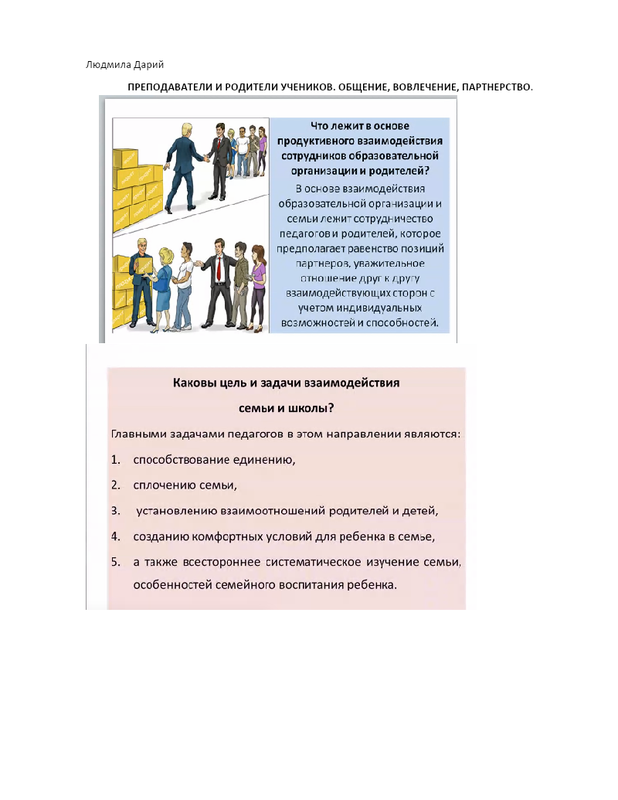 Людмила Дарий

ПРЕПОДАВАТЕЛИ И РОДИТЕЛИ УЧЕНИКОВ. ОБЩЕНИЕ, ВОВЛЕЧЕНИЕ, ПАРТНЕРСТВО.

Что лежит в основе продуктивного взаимодействия сотрудников образовательной организации и родителей?

В основе взаимодействия образовательной организации и семьи лежит сотрудничество педагогов и родителей, которое предполагает равенство позиций партнеров, уважительное отношение друг к другу взаимодействующих сторон с учетом индивидуальных возможностей и способностей.

Каковы цель и задачи взаимодействия семьи и школы?

Главными задачами педагогов в этом направлении являются:

1. способствование единению,
2. сплочению семьи,
3. установлению взаимоотношений родителей и детей,
4. созданию комфортных условий для ребенка в семье,
5. а также всестороннее систематическое изучение семьи, особенностей семейного воспитания ребенка.